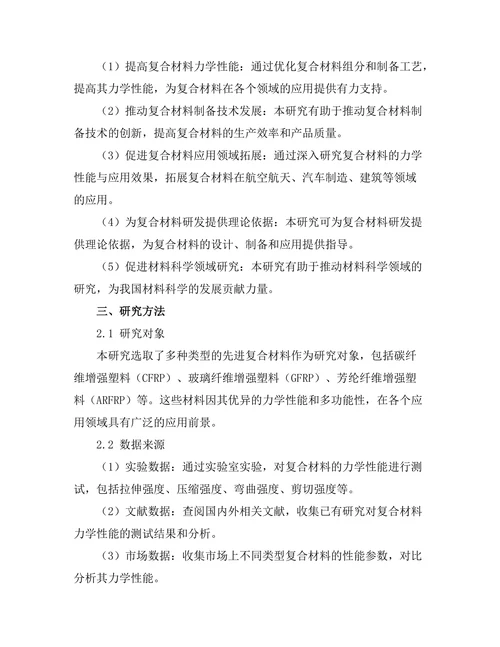 （1）提高复合材料力学性能：通过优化复合材料组分和制备工艺，提高其力学性能，为复合材料在各个领域的应用提供有力支持。

（2）推动复合材料制备技术发展：本研究有助于推动复合材料制备技术的创新，提高复合材料的生产效率和产品质量。

（3）促进复合材料应用领域拓展：通过深入研究复合材料的力学性能与应用效果，拓展复合材料在航空航天、汽车制造、建筑等领域的应用。

（4）为复合材料研发提供理论依据：本研究可为复合材料研发提供理论依据，为复合材料的设计、制备和应用提供指导。

（5）促进材料科学领域研究：本研究有助于推动材料科学领域的研究，为我国材料科学的发展贡献力量。

三、研究方法

2.1 研究对象

本研究选取了多种类型的先进复合材料作为研究对象，包括碳纤维增强塑料（CFRP）、玻璃纤维增强塑料（GFRP）、芳纶纤维增强塑料（ARFRP）等。这些材料因其优异的力学性能和多功能性，在各个应用领域具有广泛的应用前景。

2.2 数据来源

（1）实验数据：通过实验室实验，对复合材料的力学性能进行测试，包括拉伸强度、压缩强度、弯曲强度、剪切强度等。

（2）文献数据：查阅国内外相关文献，收集已有研究对复合材料力学性能的测试结果和分析。

（3）市场数据：收集市场上不同类型复合材料的性能参数，对比分析其力学性能。